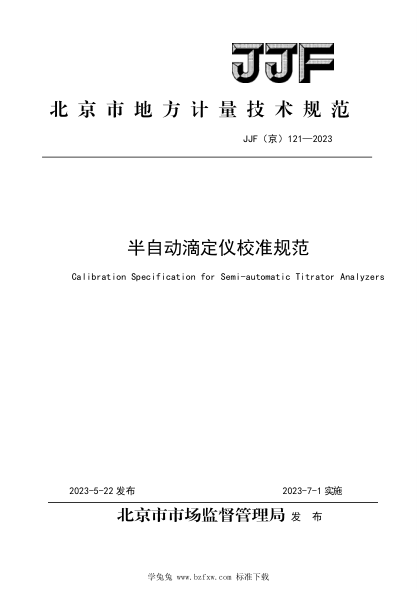 JJF

北京市地方计量技术规范

JJF（京）121—2023

半自动滴定仪校准规范

Calibration Specification for Semi-automatic Titrator Analyzers

2023-5-22 发布

2023-7-1 实施

北京市市场监督管理局 发 布

学兔兔 www.bzfxw.com 标准下载